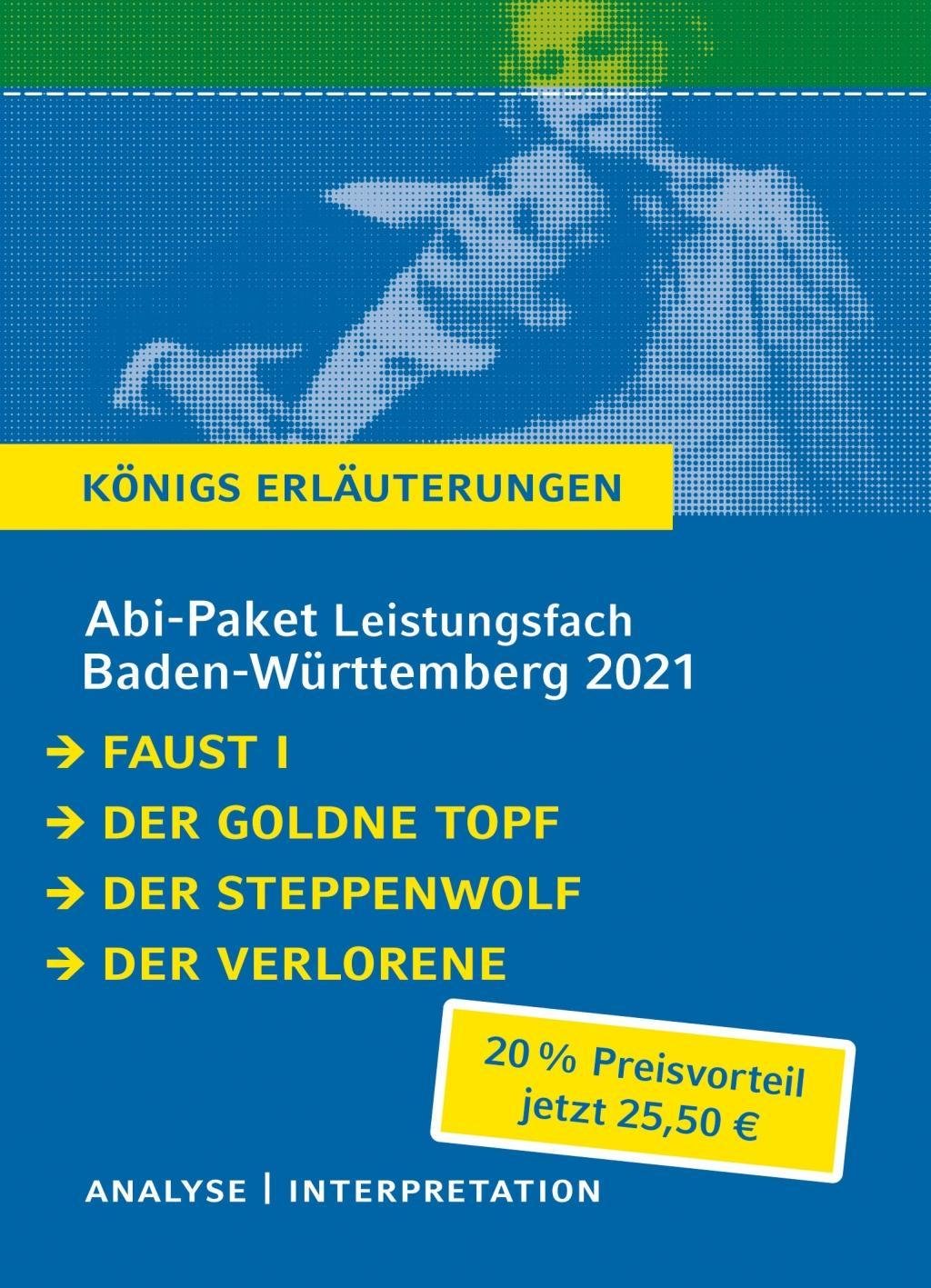 KÖNIGS ERLÄUTERUNGEN

Abi-Paket Leistungsfach
Baden-Württemberg 2021

→ FAUST I
→ DER GOLDNE TOPF
→ DER STEPPENWOLF
→ DER VERLORENE

20 % Preisvorteil
jetzt 25,50 €

ANALYSE | INTERPRETATION